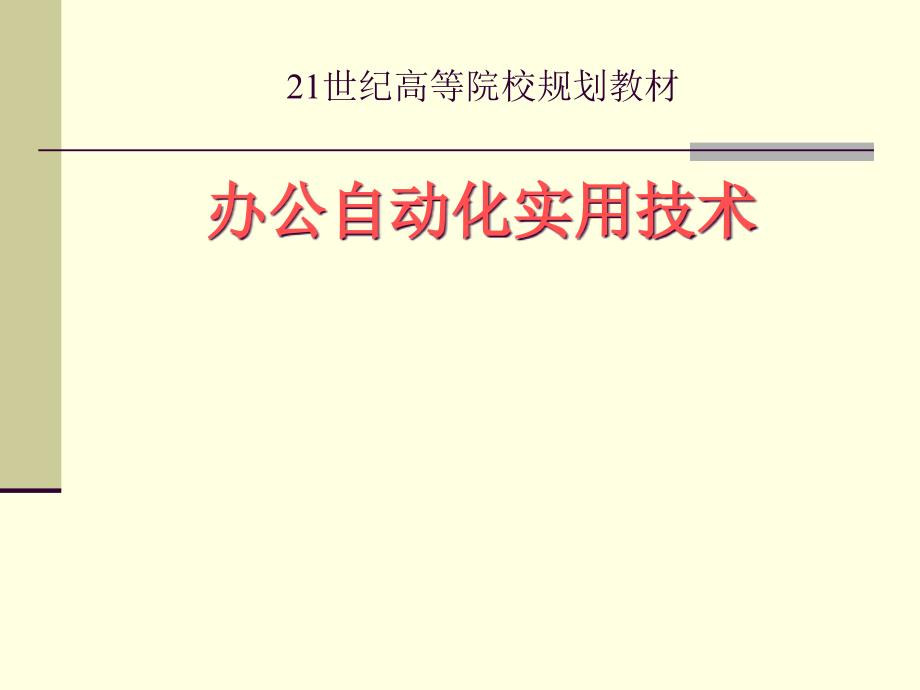 21世纪高等院校规划教材

办公自动化实用技术